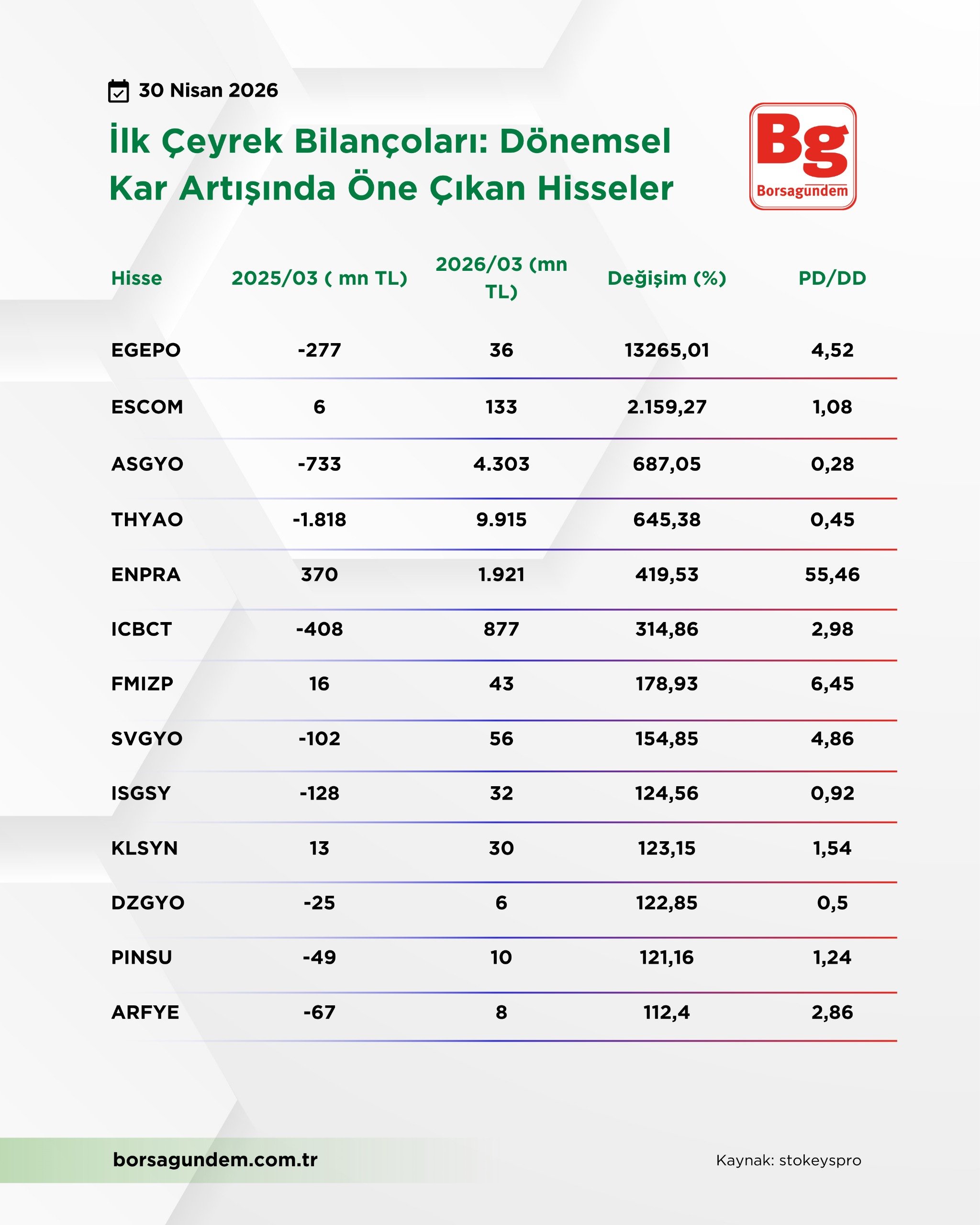 30 Nisan 2026

İlk Çeyrek Bilançoları: Dönemsel Kar Artışında Öne Çıkan Hisseler

Bg
Borsagundem

| Hisse | 2025/03 ( mn TL) | 2026/03 (mn TL) | Değişim (%) | PD/DD |
|---|---|---|---|---|
| EGEPO | -277 | 36 | 13265,01 | 4,52 |
| ESCOM | 6 | 133 | 2.159,27 | 1,08 |
| ASGYO | -733 | 4.303 | 687,05 | 0,28 |
| THYAO | -1.818 | 9.915 | 645,38 | 0,45 |
| ENPRA | 370 | 1.921 | 419,53 | 55,46 |
| ICBCT | -408 | 877 | 314,86 | 2,98 |
| FMIZP | 16 | 43 | 178,93 | 6,45 |
| SVGYO | -102 | 56 | 154,85 | 4,86 |
| ISGSY | -128 | 32 | 124,56 | 0,92 |
| KLSYN | 13 | 30 | 123,15 | 1,54 |
| DZGYO | -25 | 6 | 122,85 | 0,5 |
| PINSU | -49 | 10 | 121,16 | 1,24 |
| ARFYE | -67 | 8 | 112,4 | 2,86 |

borsagundem.com.tr

Kaynak: stokeyspro